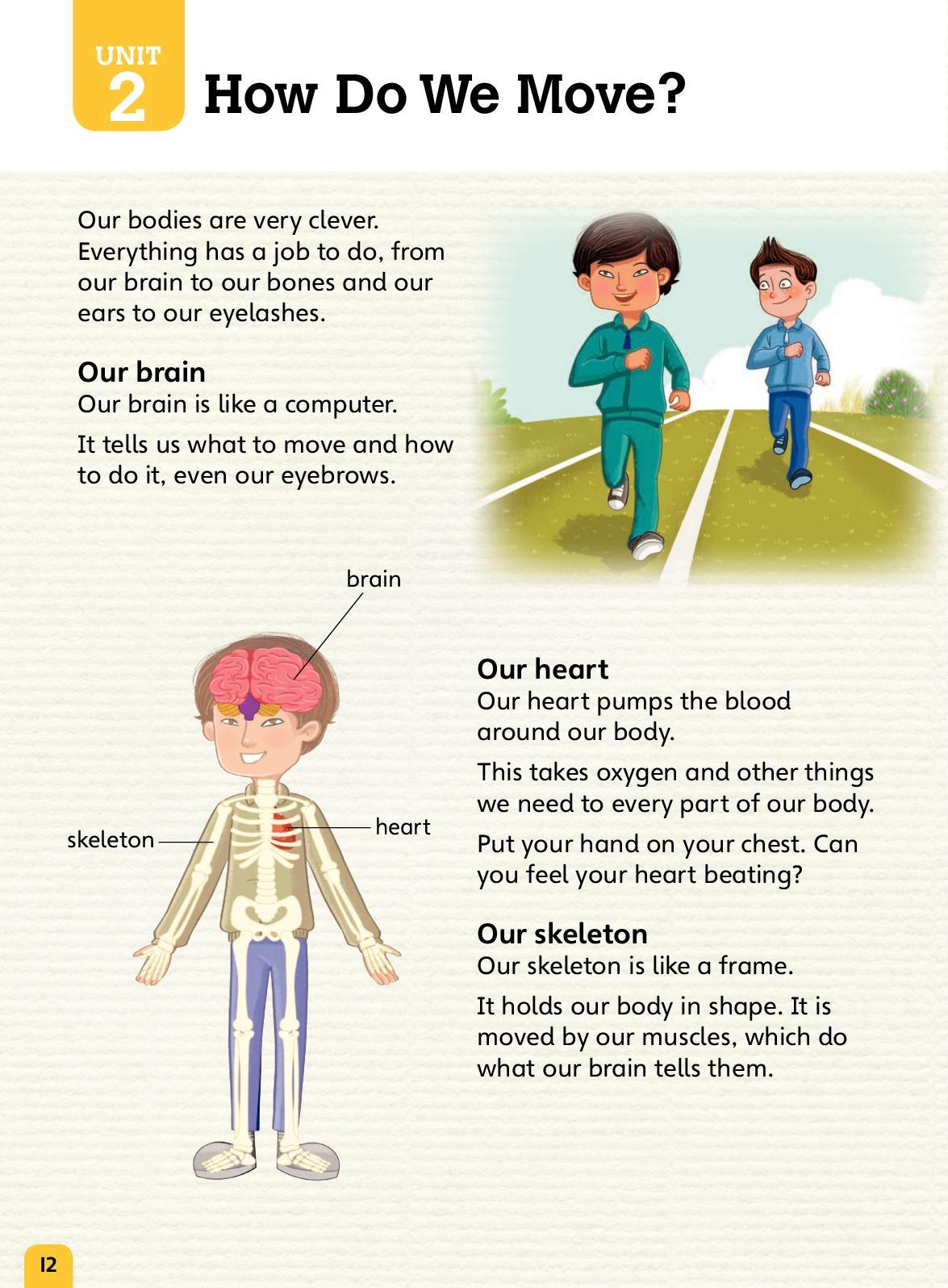 UNIT
2
How Do We Move?

Our bodies are very clever. Everything has a job to do, from our brain to our bones and our ears to our eyelashes.

Our brain
Our brain is like a computer.

It tells us what to move and how to do it, even our eyebrows.

brain

skeleton

heart

Our heart
Our heart pumps the blood around our body.

This takes oxygen and other things we need to every part of our body.

Put your hand on your chest. Can you feel your heart beating?

Our skeleton
Our skeleton is like a frame.

It holds our body in shape. It is moved by our muscles, which do what our brain tells them.

12